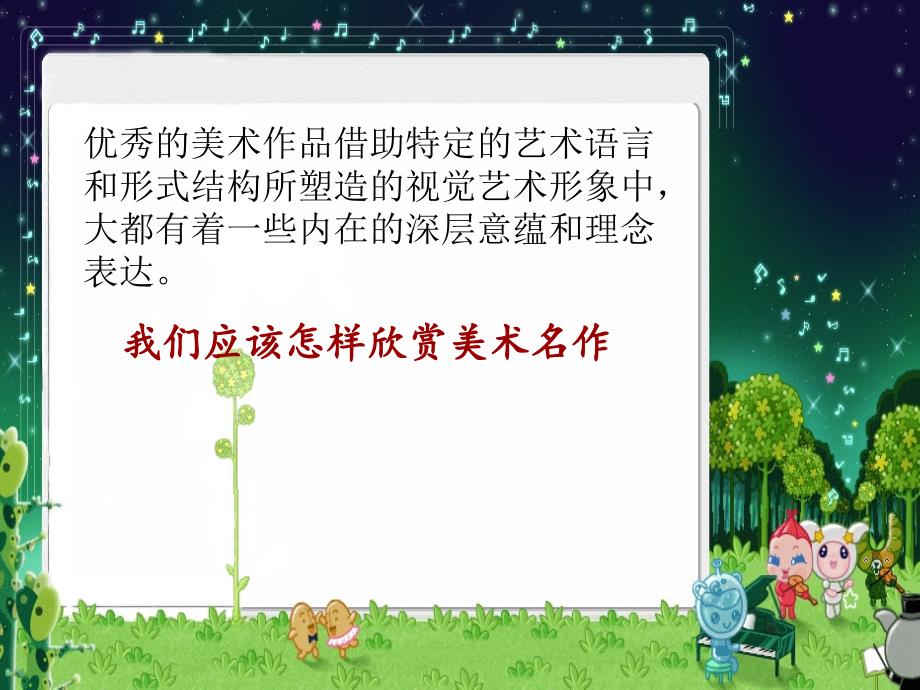 优秀的美术作品借助特定的艺术语言和形式结构所塑造的视觉艺术形象中，大都有着一些内在的深层意蕴和理念表达。

我们应该怎样欣赏美术名作